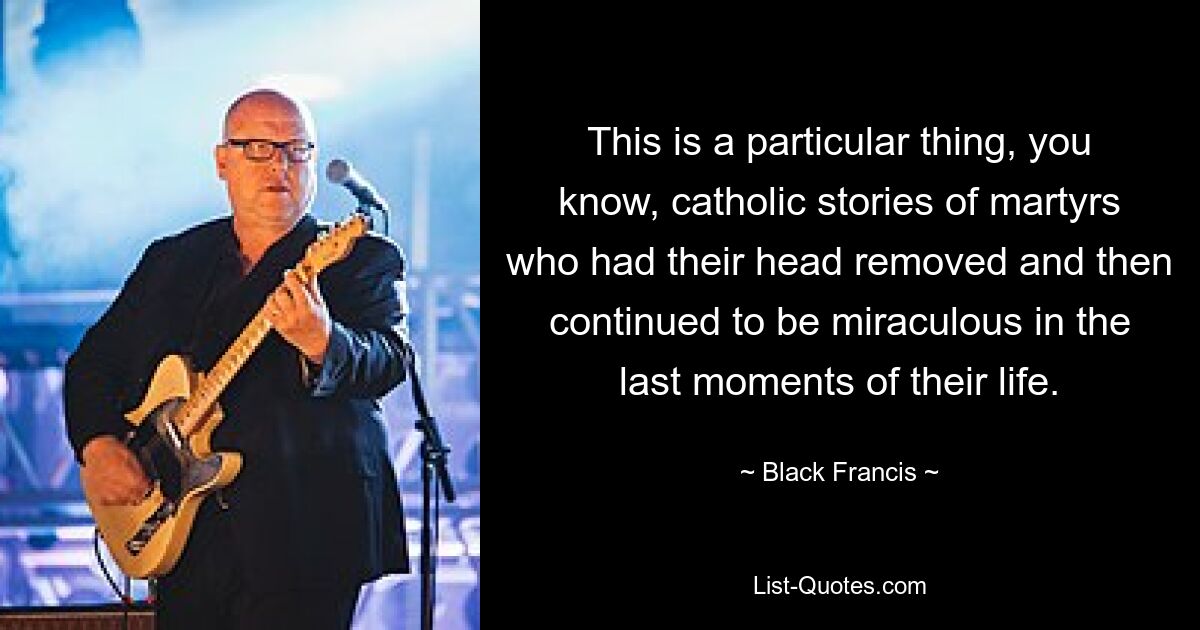 This is a particular thing, you know, catholic stories of martyrs who had their head removed and then continued to be miraculous in the last moments of their life.

~ Black Francis ~

List-Quotes.com